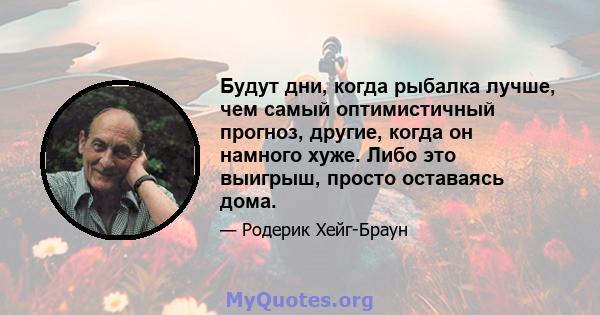 Будут дни, когда рыбалка лучше, чем самый оптимистичный прогноз, другие, когда он намного хуже. Либо это выигрыш, просто оставаясь дома.

— Родерик Хейг-Браун

MyQuotes.org